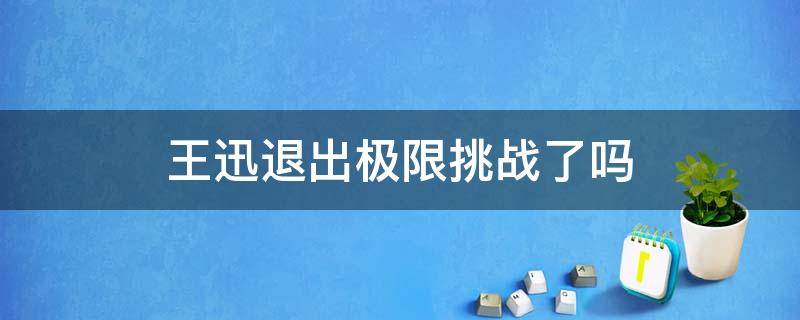 王迅退出极限挑战了吗